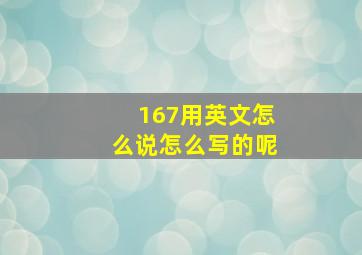 167用英文怎么说怎么写的呢